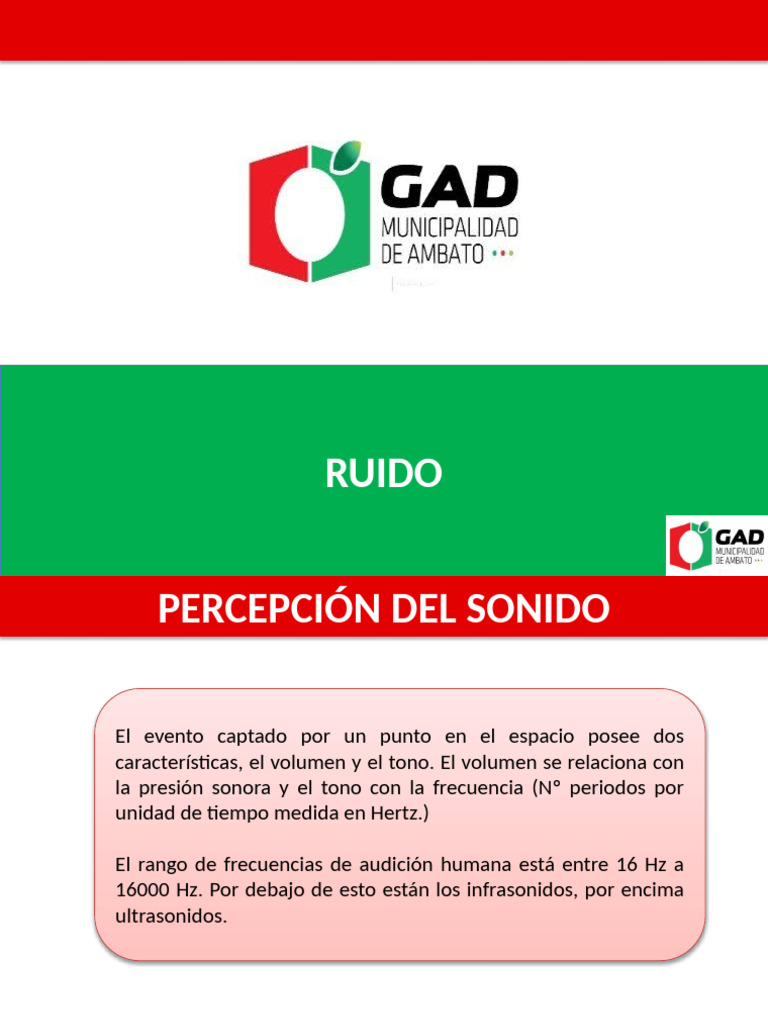 GAD
MUNICIPALIDAD
DE AMBATO

RUIDO

GAD
MUNICIPALIDAD
DE AMBATO

PERCEPCIÓN DEL SONIDO

El evento captado por un punto en el espacio posee dos características, el volumen y el tono. El volumen se relaciona con la presión sonora y el tono con la frecuencia (N° periodos por unidad de tiempo medida en Hertz.)

El rango de frecuencias de audición humana está entre 16 Hz a 16000 Hz. Por debajo de esto están los infrasonidos, por encima ultrasonidos.